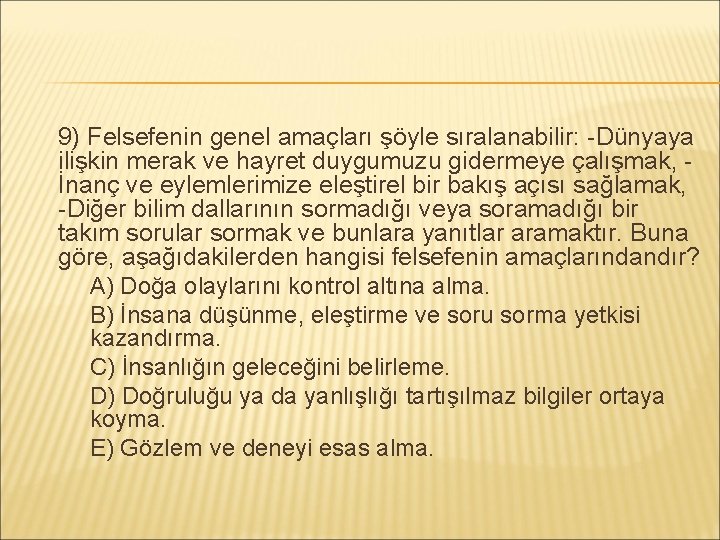 9) Felsefenin genel amaçları şöyle sıralanabilir: -Dünyaya ilişkin merak ve hayret duygumuzu gidermeye çalışmak, -İnanç ve eylemlerimize eleştirel bir bakış açısı sağlamak, -Diğer bilim dallarının sormadığı veya soramadığı bir takım sorular sormak ve bunlara yanıtlar aramaktır. Buna göre, aşağıdakilerden hangisi felsefenin amaçlarındandır?

A) Doğa olaylarını kontrol altına alma.

B) İnsana düşünme, eleştirme ve soru sorma yetkisi kazandırma.

C) İnsanlığın geleceğini belirleme.

D) Doğruluğu ya da yanlışlığı tartışılmaz bilgiler ortaya koyma.

E) Gözlem ve deneyi esas alma.